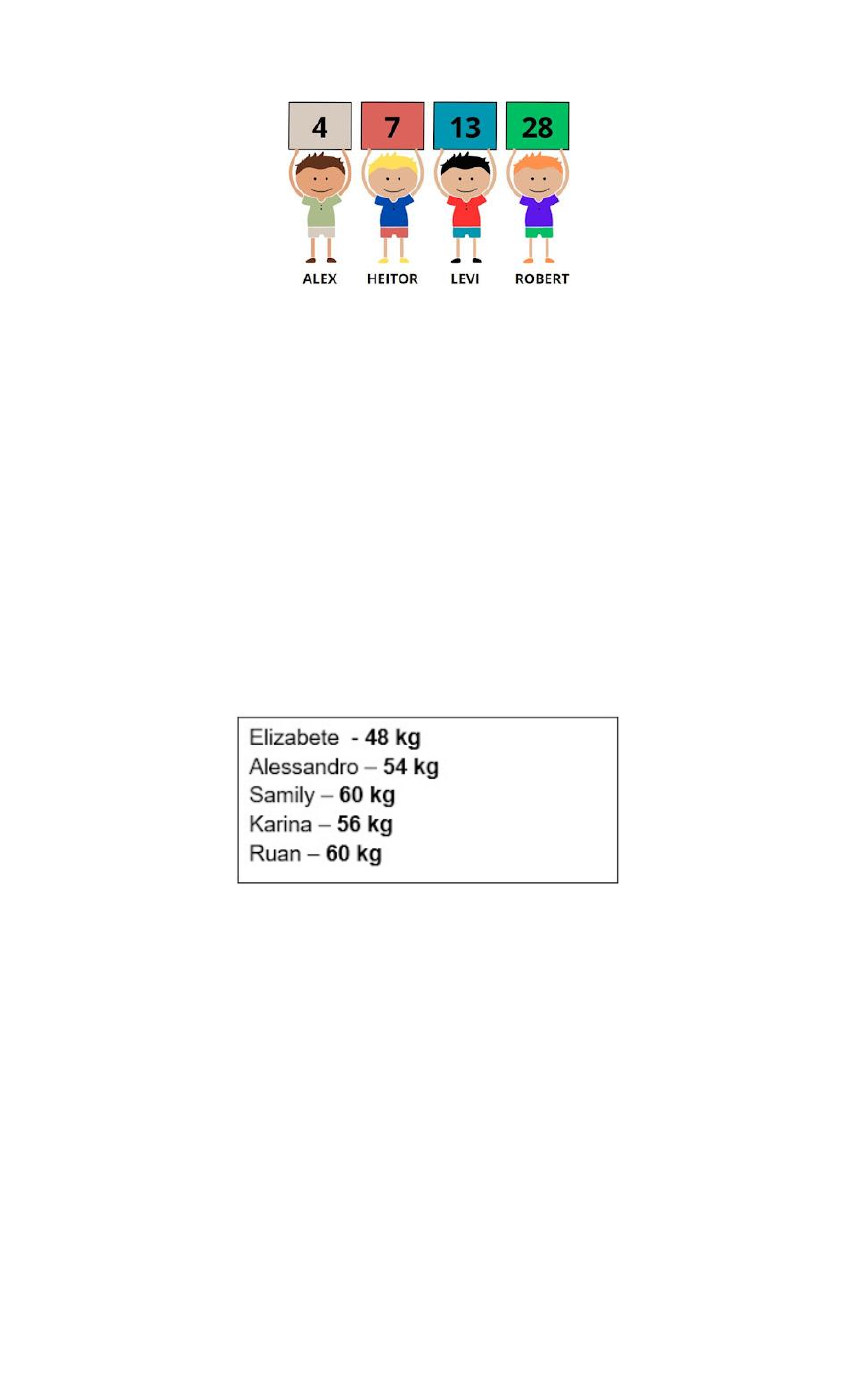 4 7 13 28

ALEX HEITOR LEVI ROBERT

Elizabete - 48 kg
Alessandro – 54 kg
Samily – 60 kg
Karina – 56 kg
Ruan – 60 kg